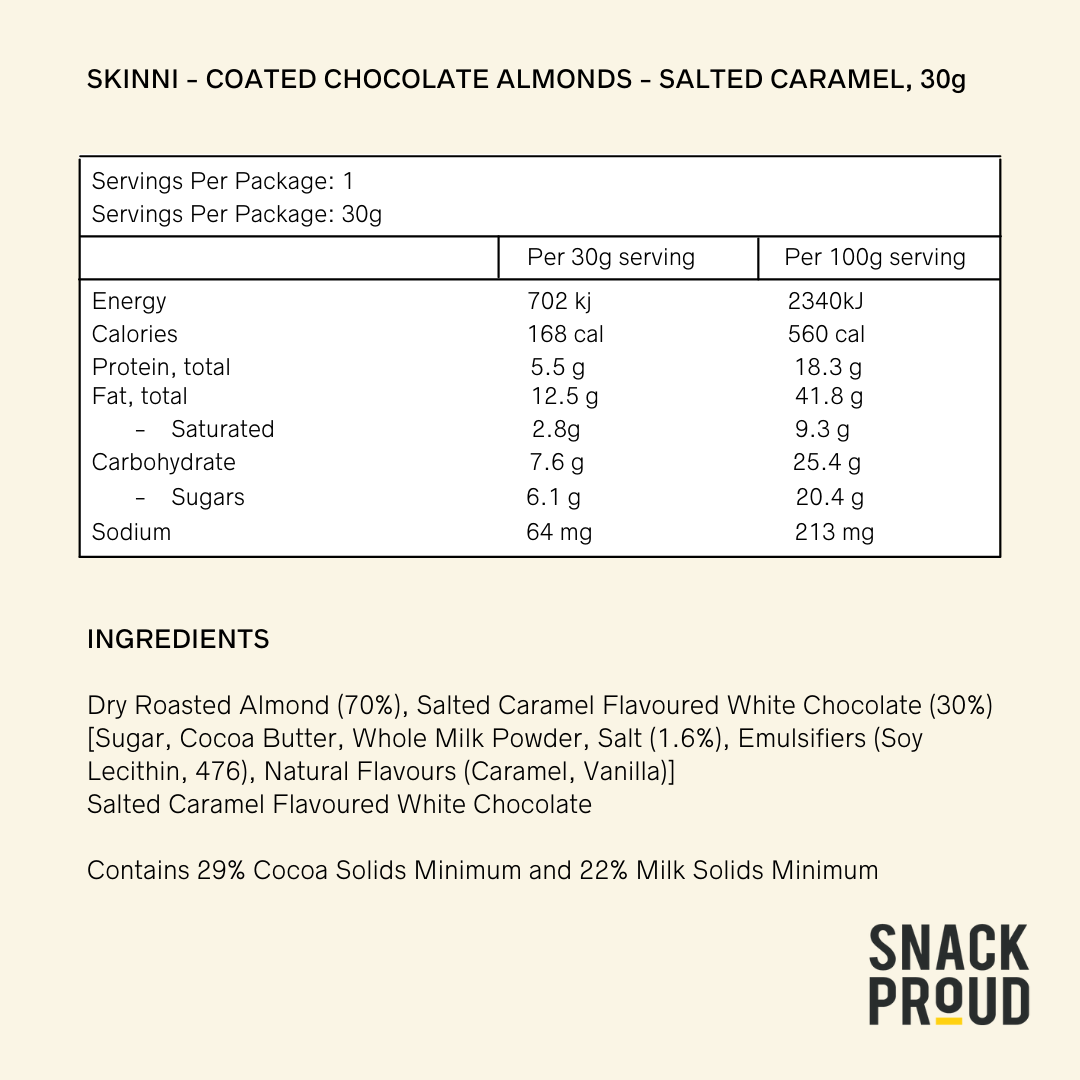 SKINNI – COATED CHOCOLATE ALMONDS – SALTED CARAMEL, 30g

Servings Per Package: 1
Servings Per Package: 30g

| | Per 30g serving | Per 100g serving |
|---|---|---|
| Energy | 702 kj | 2340kJ |
| Calories | 168 cal | 560 cal |
| Protein, total | 5.5 g | 18.3 g |
| Fat, total | 12.5 g | 41.8 g |
| – Saturated | 2.8g | 9.3 g |
| Carbohydrate | 7.6 g | 25.4 g |
| – Sugars | 6.1 g | 20.4 g |
| Sodium | 64 mg | 213 mg |

INGREDIENTS

Dry Roasted Almond (70%), Salted Caramel Flavoured White Chocolate (30%) [Sugar, Cocoa Butter, Whole Milk Powder, Salt (1.6%), Emulsifiers (Soy Lecithin, 476), Natural Flavours (Caramel, Vanilla)]
Salted Caramel Flavoured White Chocolate

Contains 29% Cocoa Solids Minimum and 22% Milk Solids Minimum

SNACK PROUD